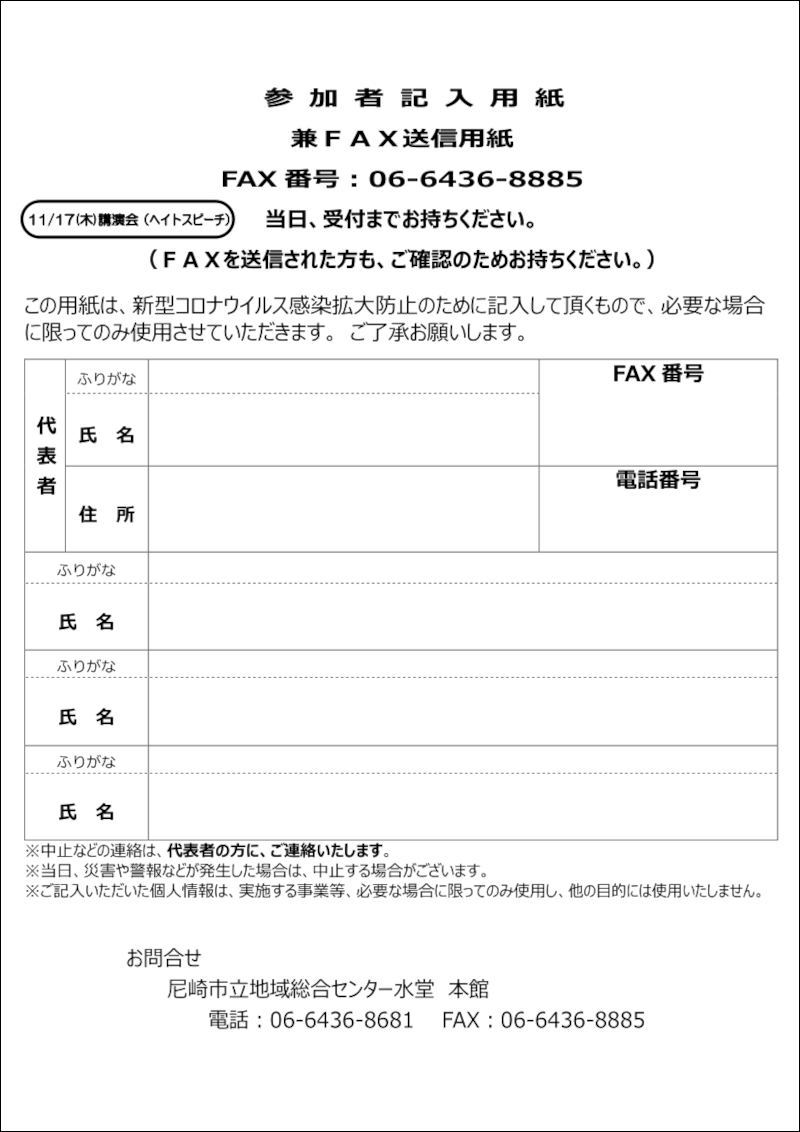 参 加 者 記 入 用 紙

兼ＦＡＸ送信用紙

FAX 番号：06-6436-8885

11/17(木)講演会（ヘイトスピーチ） 当日、受付までお持ちください。

（ＦＡＸを送信された方も、ご確認のためお持ちください。）

この用紙は、新型コロナウイルス感染拡大防止のために記入して頂くもので、必要な場合に限ってのみ使用させていただきます。 ご了承お願いします。

| 代表者 | ふりがな | | FAX 番号 |
|---|---|---|---|
| | 氏 名 | | |
| | 住 所 | | 電話番号 |
| ふりがな | | | |
| 氏 名 | | | |
| ふりがな | | | |
| 氏 名 | | | |
| ふりがな | | | |
| 氏 名 | | | |

※中止などの連絡は、代表者の方に、ご連絡いたします。
※当日、災害や警報などが発生した場合は、中止する場合がございます。
※ご記入いただいた個人情報は、実施する事業等、必要な場合に限ってのみ使用し、他の目的には使用いたしません。

お問合せ
尼崎市立地域総合センター水堂 本館
電話：06-6436-8681 FAX：06-6436-8885